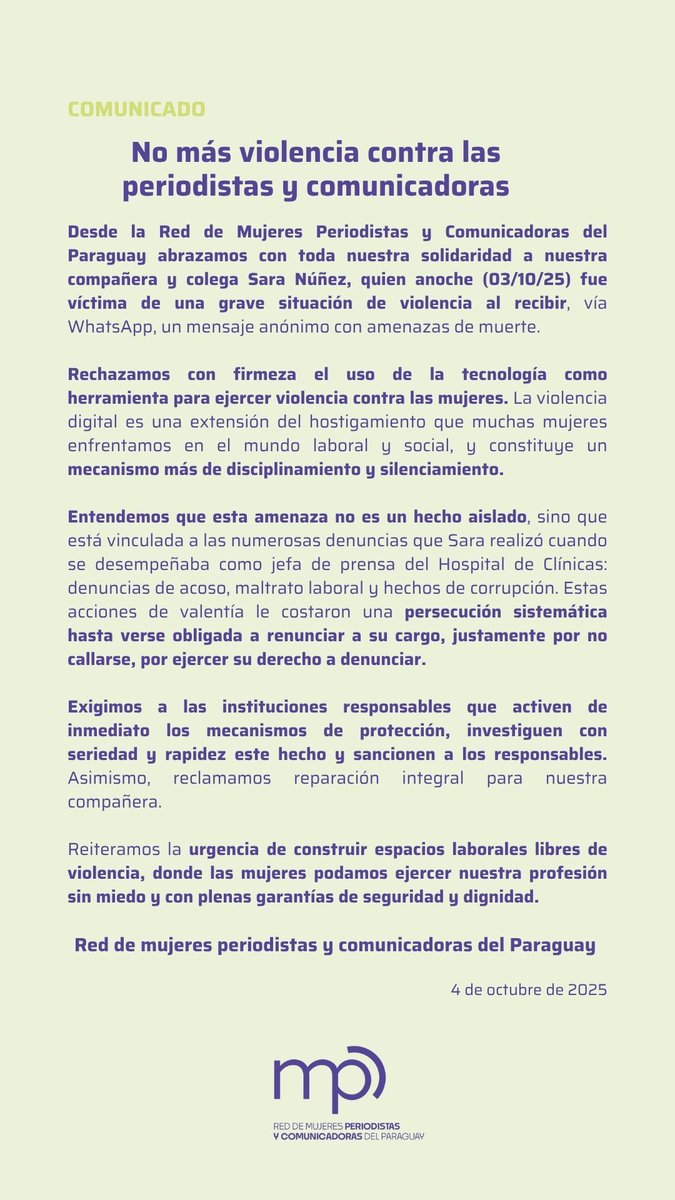 COMUNICADO

No más violencia contra las periodistas y comunicadoras

Desde la Red de Mujeres Periodistas y Comunicadoras del Paraguay abrazamos con toda nuestra solidaridad a nuestra compañera y colega Sara Núñez, quien anoche (03/10/25) fue víctima de una grave situación de violencia al recibir, vía WhatsApp, un mensaje anónimo con amenazas de muerte.

Rechazamos con firmeza el uso de la tecnología como herramienta para ejercer violencia contra las mujeres. La violencia digital es una extensión del hostigamiento que muchas mujeres enfrentamos en el mundo laboral y social, y constituye un mecanismo más de disciplinamiento y silenciamiento.

Entendemos que esta amenaza no es un hecho aislado, sino que está vinculada a las numerosas denuncias que Sara realizó cuando se desempeñaba como jefa de prensa del Hospital de Clínicas: denuncias de acoso, maltrato laboral y hechos de corrupción. Estas acciones de valentía le costaron una persecución sistemática hasta verse obligada a renunciar a su cargo, justamente por no callarse, por ejercer su derecho a denunciar.

Exigimos a las instituciones responsables que activen de inmediato los mecanismos de protección, investiguen con seriedad y rapidez este hecho y sancionen a los responsables. Asimismo, reclamamos reparación integral para nuestra compañera.

Reiteramos la urgencia de construir espacios laborales libres de violencia, donde las mujeres podamos ejercer nuestra profesión sin miedo y con plenas garantías de seguridad y dignidad.

Red de mujeres periodistas y comunicadoras del Paraguay

4 de octubre de 2025

mp

RED DE MUJERES PERIODISTAS Y COMUNICADORAS DEL PARAGUAY